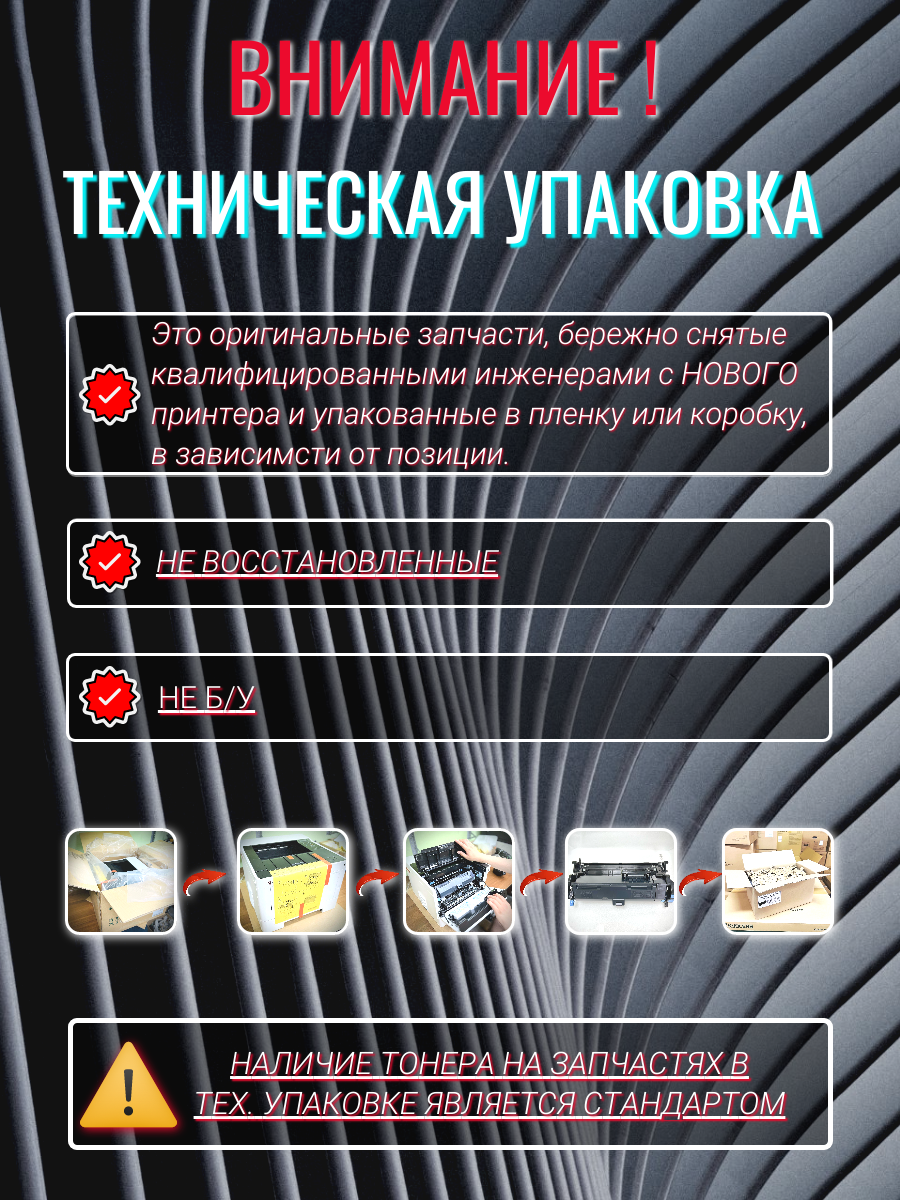 ВНИМАНИЕ !

ТЕХНИЧЕСКАЯ УПАКОВКА

Это оригинальные запчасти, бережно снятые квалифицированными инженерами с НОВОГО принтера и упакованные в пленку или коробку, в зависимсти от позиции.

НЕ ВОССТАНОВЛЕННЫЕ

НЕ Б/У

НАЛИЧИЕ ТОНЕРА НА ЗАПЧАСТЯХ В ТЕХ. УПАКОВКЕ ЯВЛЯЕТСЯ СТАНДАРТОМ